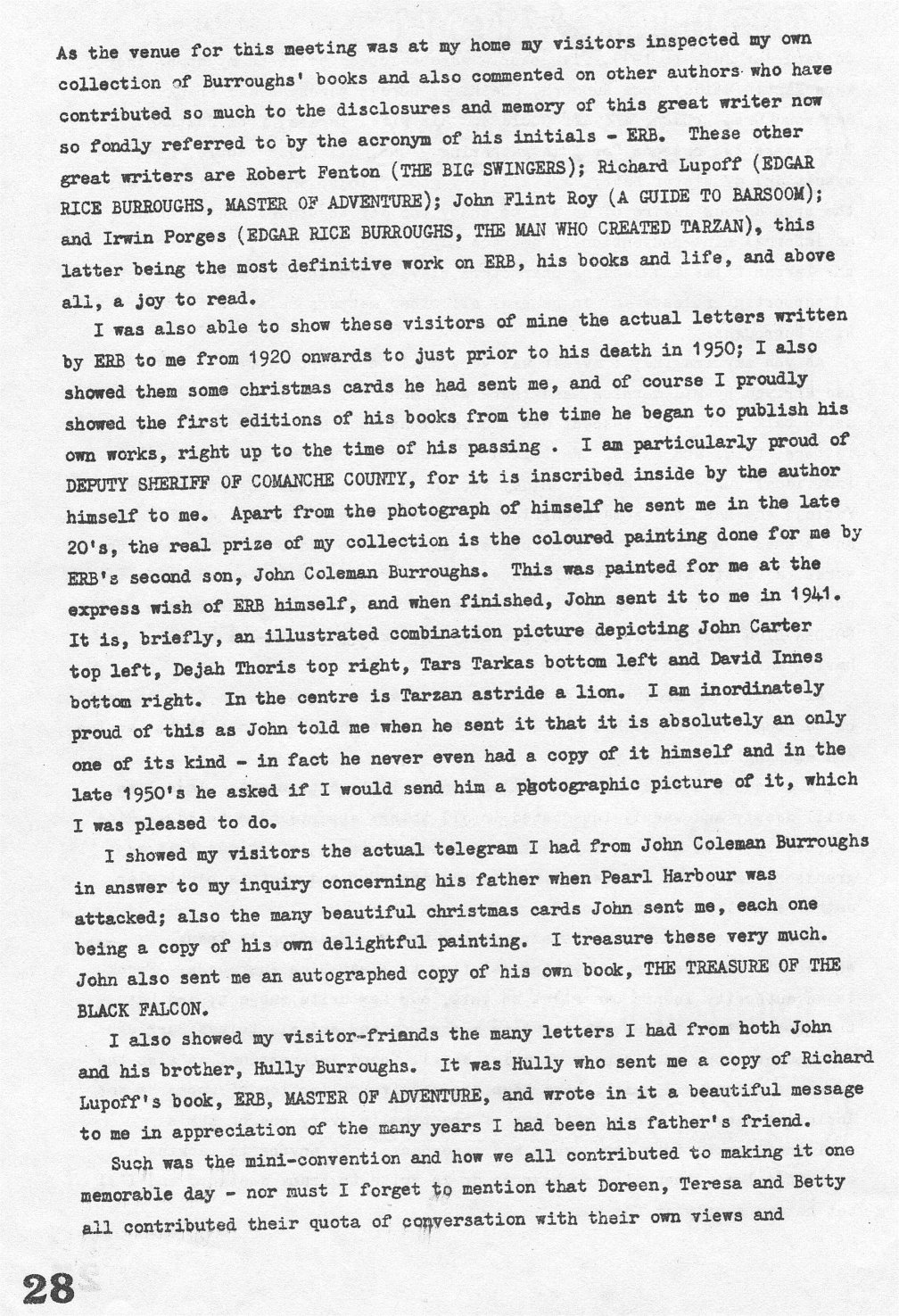 As the venue for this meeting was at my home my visitors inspected my own collection of Burroughs' books and also commented on other authors who have contributed so much to the disclosures and memory of this great writer now so fondly referred to by the acronym of his initials - ERB. These other great writers are Robert Fenton (THE BIG SWINGERS); Richard Lupoff (EDGAR RICE BURROUGHS, MASTER OF ADVENTURE); John Flint Roy (A GUIDE TO BARSOOM); and Irwin Porges (EDGAR RICE BURROUGHS, THE MAN WHO CREATED TARZAN), this latter being the most definitive work on ERB, his books and life, and above all, a joy to read.

I was also able to show these visitors of mine the actual letters written by ERB to me from 1920 onwards to just prior to his death in 1950; I also showed them some christmas cards he had sent me, and of course I proudly showed the first editions of his books from the time he began to publish his own works, right up to the time of his passing . I am particularly proud of DEPUTY SHERIFF OF COMANCHE COUNTY, for it is inscribed inside by the author himself to me. Apart from the photograph of himself he sent me in the late 20's, the real prize of my collection is the coloured painting done for me by ERB's second son, John Coleman Burroughs. This was painted for me at the express wish of ERB himself, and when finished, John sent it to me in 1941. It is, briefly, an illustrated combination picture depicting John Carter top left, Dejah Thoris top right, Tars Tarkas bottom left and David Innes bottom right. In the centre is Tarzan astride a lion. I am inordinately proud of this as John told me when he sent it that it is absolutely an only one of its kind - in fact he never even had a copy of it himself and in the late 1950's he asked if I would send him a photographic picture of it, which I was pleased to do.

I showed my visitors the actual telegram I had from John Coleman Burroughs in answer to my inquiry concerning his father when Pearl Harbour was attacked; also the many beautiful christmas cards John sent me, each one being a copy of his own delightful painting. I treasure these very much. John also sent me an autographed copy of his own book, THE TREASURE OF THE BLACK FALCON.

I also showed my visitor-friends the many letters I had from both John and his brother, Hully Burroughs. It was Hully who sent me a copy of Richard Lupoff's book, ERB, MASTER OF ADVENTURE, and wrote in it a beautiful message to me in appreciation of the many years I had been his father's friend.

Such was the mini-convention and how we all contributed to making it one memorable day - nor must I forget to mention that Doreen, Teresa and Betty all contributed their quota of conversation with their own views and

28